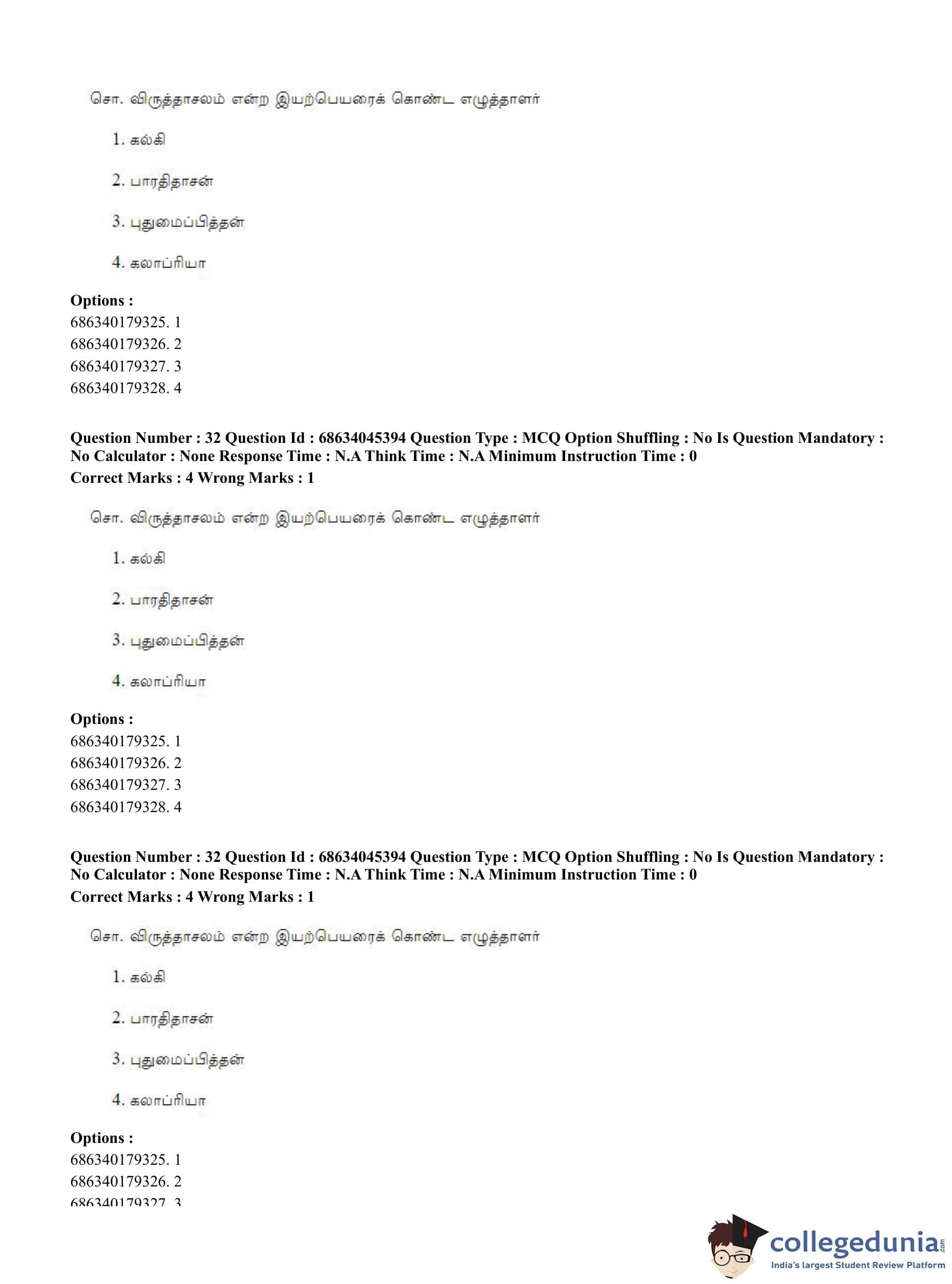 சொ. விருத்தாசலம் என்ற இயற்பெயரைக் கொண்ட எழுத்தாளர்

1. கல்கி

2. பாரதிதாசன்

3. புதுமைப்பித்தன்

4. கலாப்ரியா

**Options :**
686340179325. 1
686340179326. 2
686340179327. 3
686340179328. 4

**Question Number : 32 Question Id : 68634045394 Question Type : MCQ Option Shuffling : No Is Question Mandatory : No Calculator : None Response Time : N.A Think Time : N.A Minimum Instruction Time : 0**
**Correct Marks : 4 Wrong Marks : 1**

சொ. விருத்தாசலம் என்ற இயற்பெயரைக் கொண்ட எழுத்தாளர்

1. கல்கி

2. பாரதிதாசன்

3. புதுமைப்பித்தன்

4. கலாப்ரியா

**Options :**
686340179325. 1
686340179326. 2
686340179327. 3
686340179328. 4

**Question Number : 32 Question Id : 68634045394 Question Type : MCQ Option Shuffling : No Is Question Mandatory : No Calculator : None Response Time : N.A Think Time : N.A Minimum Instruction Time : 0**
**Correct Marks : 4 Wrong Marks : 1**

சொ. விருத்தாசலம் என்ற இயற்பெயரைக் கொண்ட எழுத்தாளர்

1. கல்கி

2. பாரதிதாசன்

3. புதுமைப்பித்தன்

4. கலாப்ரியா

**Options :**
686340179325. 1
686340179326. 2
686340179327. 3

collegedunia.com
India's largest Student Review Platform